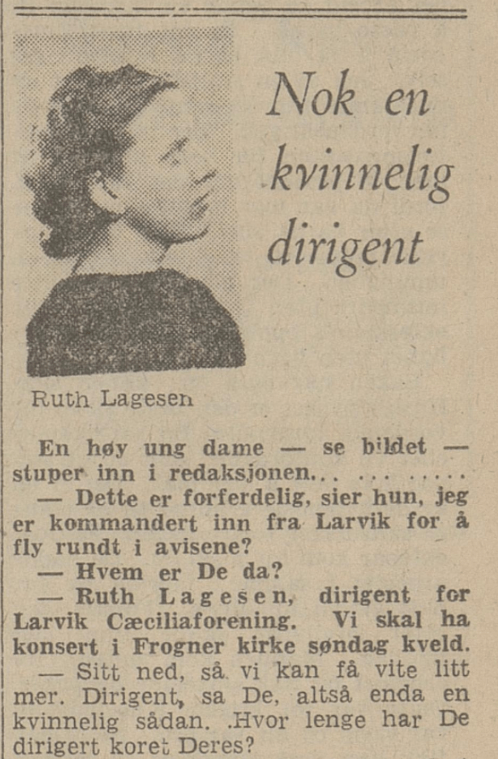 Nok en kvinnelig dirigent

Ruth Lagesen

En høy ung dame — se bildet — stuper inn i redaksjonen... ... .....

— Dette er forferdelig, sier hun, jeg er kommandert inn fra Larvik for å fly rundt i avisene?

— Hvem er De da?

— Ruth Lagesen, dirigent for Larvik Cæciliaforening. Vi skal ha konsert i Frogner kirke søndag kveld.

— Sitt ned, så vi kan få vite litt mer. Dirigent, sa De, altså enda en kvinnelig sådan. .Hvor lenge har De dirigert koret Deres?